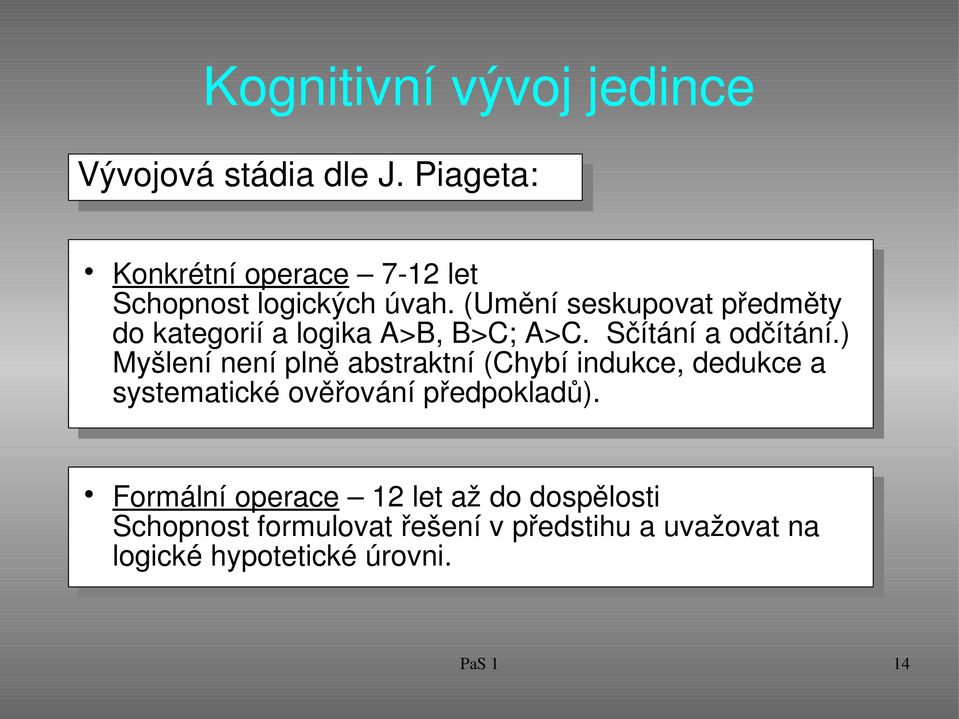 Kognitivní vývoj jedince

Vývojová stádia dle J. Piageta:

• Konkrétní operace – 7-12 let
Schopnost logických úvah. (Umění seskupovat předměty do kategorií a logika A>B, B>C; A>C. Sčítání a odčítání.) Myšlení není plně abstraktní (Chybí indukce, dedukce a systematické ověřování předpokladů).

• Formální operace – 12 let až do dospělosti
Schopnost formulovat řešení v předstihu a uvažovat na logické hypotetické úrovni.

PaS 1

14